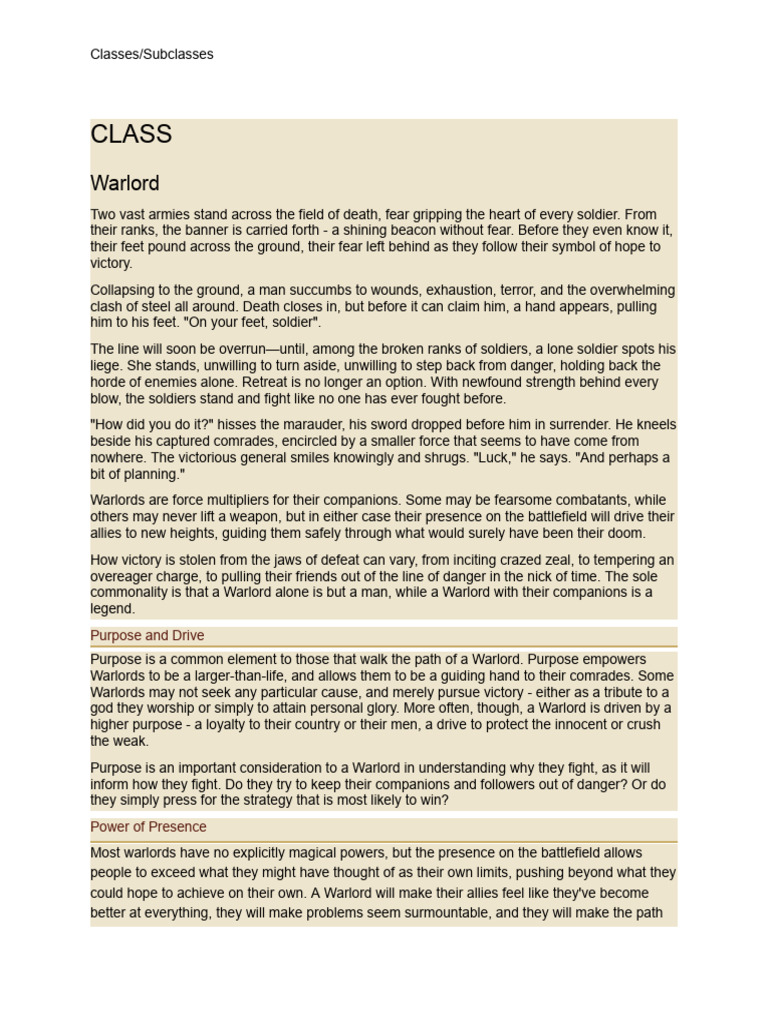 Classes/Subclasses

CLASS

Warlord

Two vast armies stand across the field of death, fear gripping the heart of every soldier. From their ranks, the banner is carried forth - a shining beacon without fear. Before they even know it, their feet pound across the ground, their fear left behind as they follow their symbol of hope to victory.

Collapsing to the ground, a man succumbs to wounds, exhaustion, terror, and the overwhelming clash of steel all around. Death closes in, but before it can claim him, a hand appears, pulling him to his feet. "On your feet, soldier".

The line will soon be overrun—until, among the broken ranks of soldiers, a lone soldier spots his liege. She stands, unwilling to turn aside, unwilling to step back from danger, holding back the horde of enemies alone. Retreat is no longer an option. With newfound strength behind every blow, the soldiers stand and fight like no one has ever fought before.

"How did you do it?" hisses the marauder, his sword dropped before him in surrender. He kneels beside his captured comrades, encircled by a smaller force that seems to have come from nowhere. The victorious general smiles knowingly and shrugs. "Luck," he says. "And perhaps a bit of planning."

Warlords are force multipliers for their companions. Some may be fearsome combatants, while others may never lift a weapon, but in either case their presence on the battlefield will drive their allies to new heights, guiding them safely through what would surely have been their doom.

How victory is stolen from the jaws of defeat can vary, from inciting crazed zeal, to tempering an overeager charge, to pulling their friends out of the line of danger in the nick of time. The sole commonality is that a Warlord alone is but a man, while a Warlord with their companions is a legend.

Purpose and Drive

Purpose is a common element to those that walk the path of a Warlord. Purpose empowers Warlords to be a larger-than-life, and allows them to be a guiding hand to their comrades. Some Warlords may not seek any particular cause, and merely pursue victory - either as a tribute to a god they worship or simply to attain personal glory. More often, though, a Warlord is driven by a higher purpose - a loyalty to their country or their men, a drive to protect the innocent or crush the weak.

Purpose is an important consideration to a Warlord in understanding why they fight, as it will inform how they fight. Do they try to keep their companions and followers out of danger? Or do they simply press for the strategy that is most likely to win?

Power of Presence

Most warlords have no explicitly magical powers, but the presence on the battlefield allows people to exceed what they might have thought of as their own limits, pushing beyond what they could hope to achieve on their own. A Warlord will make their allies feel like they've become better at everything, they will make problems seem surmountable, and they will make the path